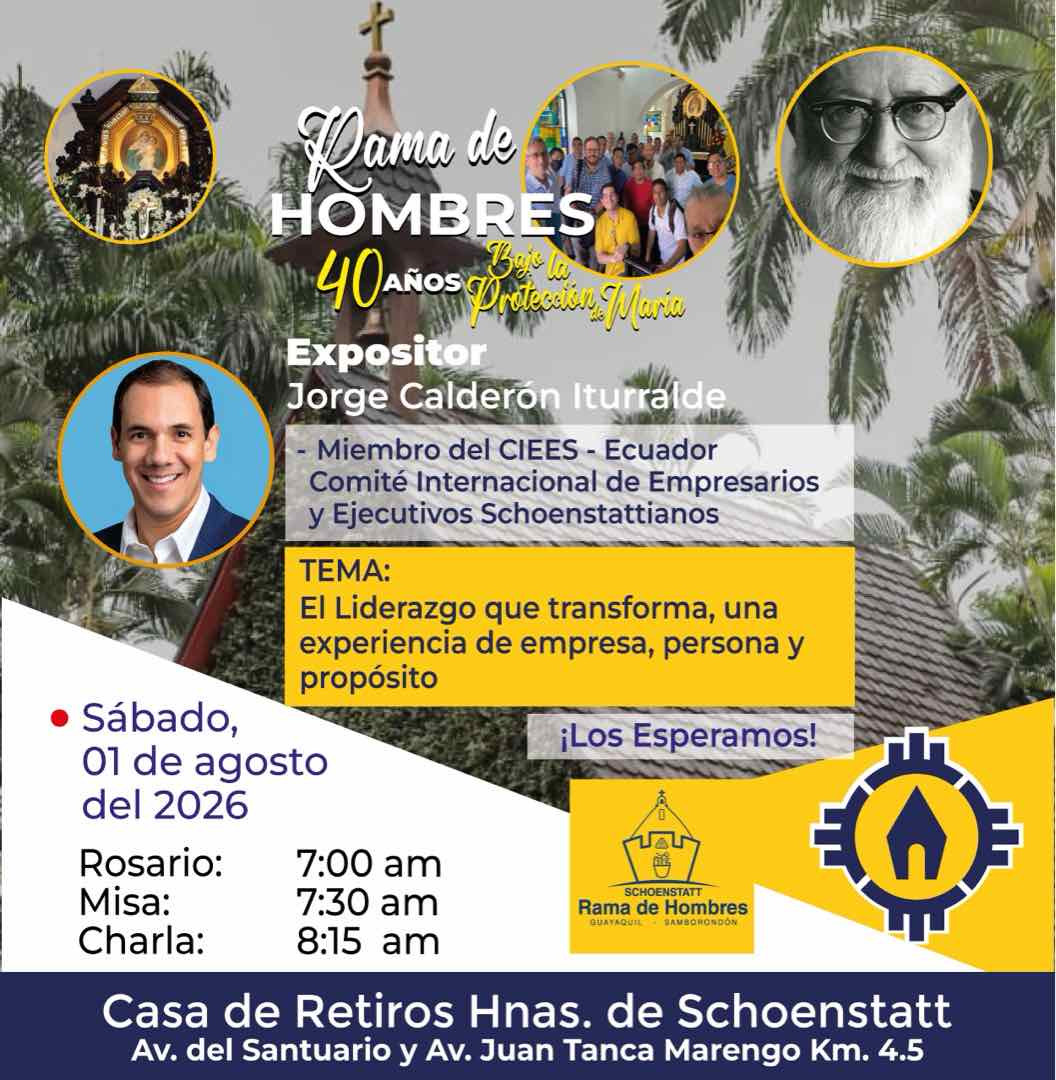 Rama de
HOMBRES
40 AÑOS Bajo la Protección de María

Expositor
Jorge Calderón Iturralde

- Miembro del CIEES - Ecuador Comité Internacional de Empresarios y Ejecutivos Schoenstattianos

TEMA:
El Liderazgo que transforma, una experiencia de empresa, persona y propósito

¡Los Esperamos!

• Sábado, 01 de agosto del 2026

Rosario: 7:00 am
Misa: 7:30 am
Charla: 8:15 am

SCHOENSTATT
Rama de Hombres
GUAYAQUIL - SAMBORONDÓN

Casa de Retiros Hnas. de Schoenstatt
Av. del Santuario y Av. Juan Tanca Marengo Km. 4.5